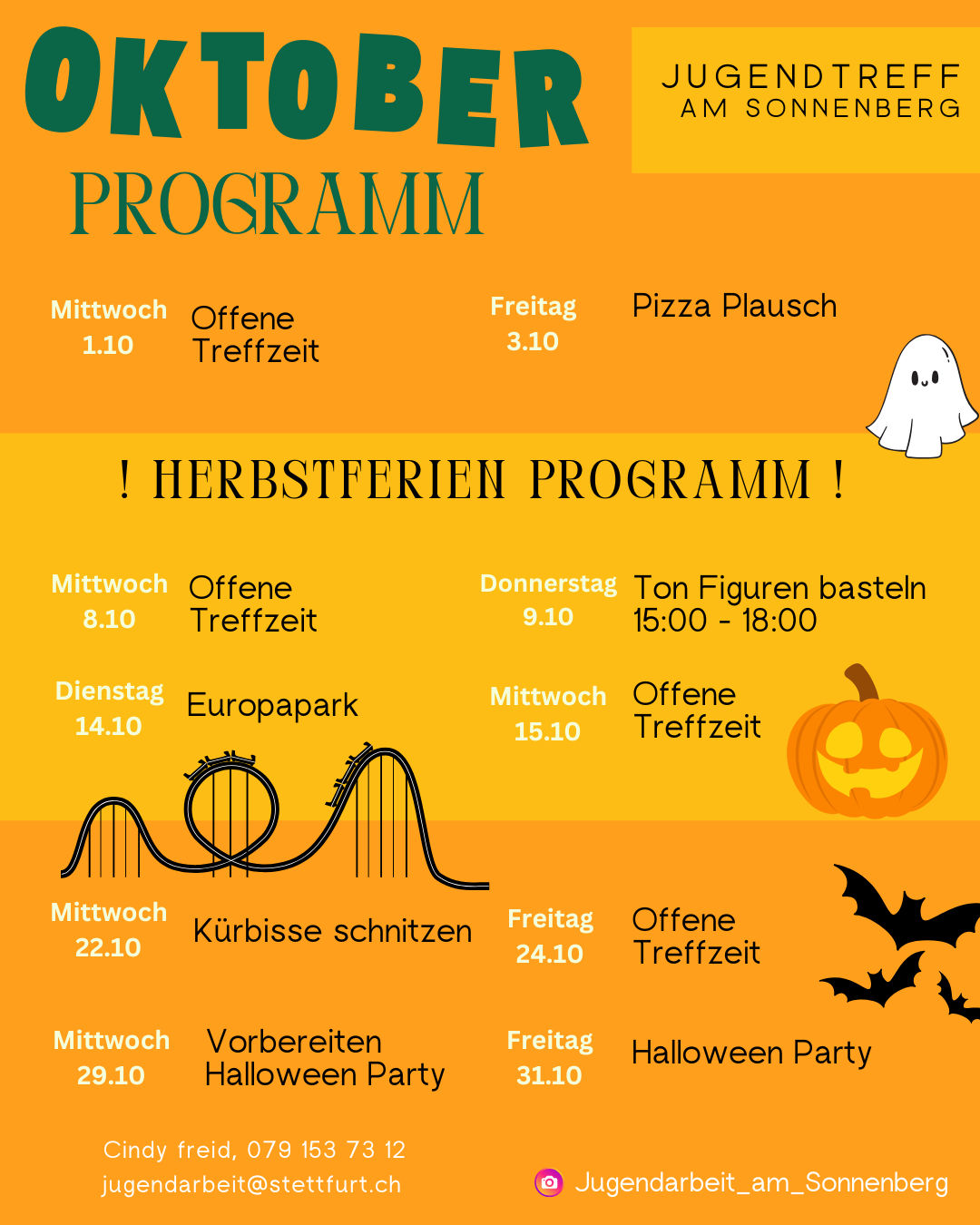 OKTOBER
PROGRAMM

JUGENDTREFF
AM SONNENBERG

Mittwoch 1.10 Offene Treffzeit

Freitag 3.10 Pizza Plausch

! HERBSTFERIEN PROGRAMM !

Mittwoch 8.10 Offene Treffzeit

Donnerstag 9.10 Ton Figuren basteln 15:00 - 18:00

Dienstag 14.10 Europapark

Mittwoch 15.10 Offene Treffzeit

Mittwoch 22.10 Kürbisse schnitzen

Freitag 24.10 Offene Treffzeit

Mittwoch 29.10 Vorbereiten Halloween Party

Freitag 31.10 Halloween Party

Cindy freid, 079 153 73 12
jugendarbeit@stettfurt.ch

Jugendarbeit_am_Sonnenberg